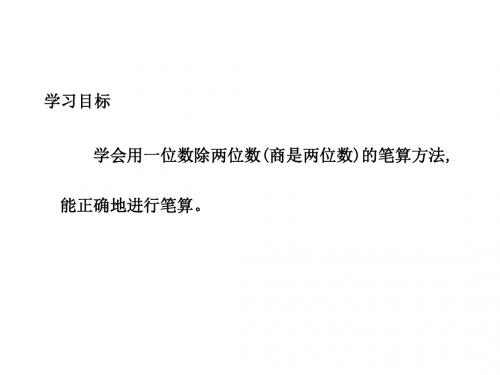 学习目标

学会用一位数除两位数(商是两位数)的笔算方法,能正确地进行笔算。